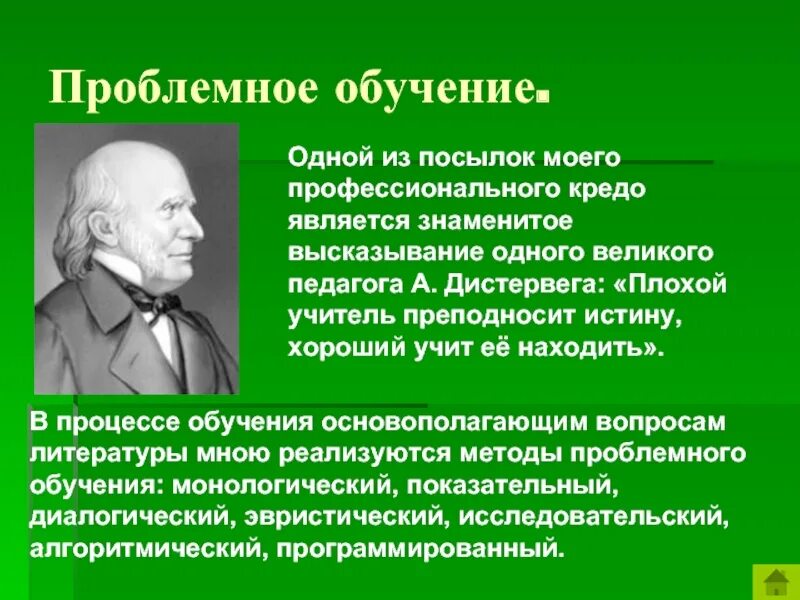 Проблемное обучение.

Одной из посылок моего профессионального кредо является знаменитое высказывание одного великого педагога А. Дистервега: «Плохой учитель преподносит истину, хороший учит её находить».

В процессе обучения основополагающим вопросам литературы мною реализуются методы проблемного обучения: монологический, показательный, диалогический, эвристический, исследовательский, алгоритмический, программированный.